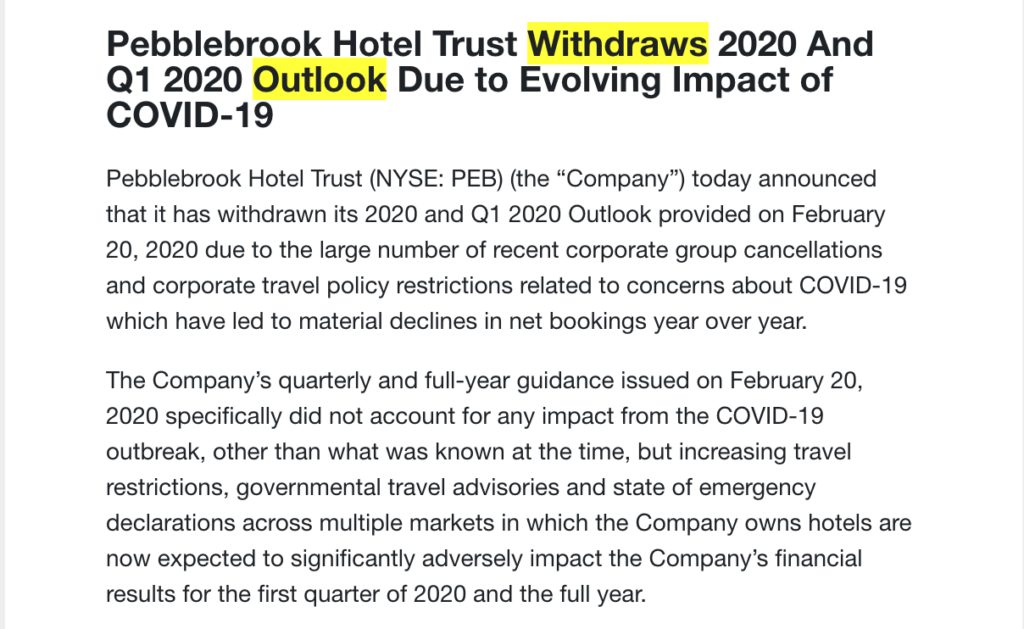 Pebblebrook Hotel Trust Withdraws 2020 And Q1 2020 Outlook Due to Evolving Impact of COVID-19

Pebblebrook Hotel Trust (NYSE: PEB) (the “Company”) today announced that it has withdrawn its 2020 and Q1 2020 Outlook provided on February 20, 2020 due to the large number of recent corporate group cancellations and corporate travel policy restrictions related to concerns about COVID-19 which have led to material declines in net bookings year over year.

The Company’s quarterly and full-year guidance issued on February 20, 2020 specifically did not account for any impact from the COVID-19 outbreak, other than what was known at the time, but increasing travel restrictions, governmental travel advisories and state of emergency declarations across multiple markets in which the Company owns hotels are now expected to significantly adversely impact the Company’s financial results for the first quarter of 2020 and the full year.